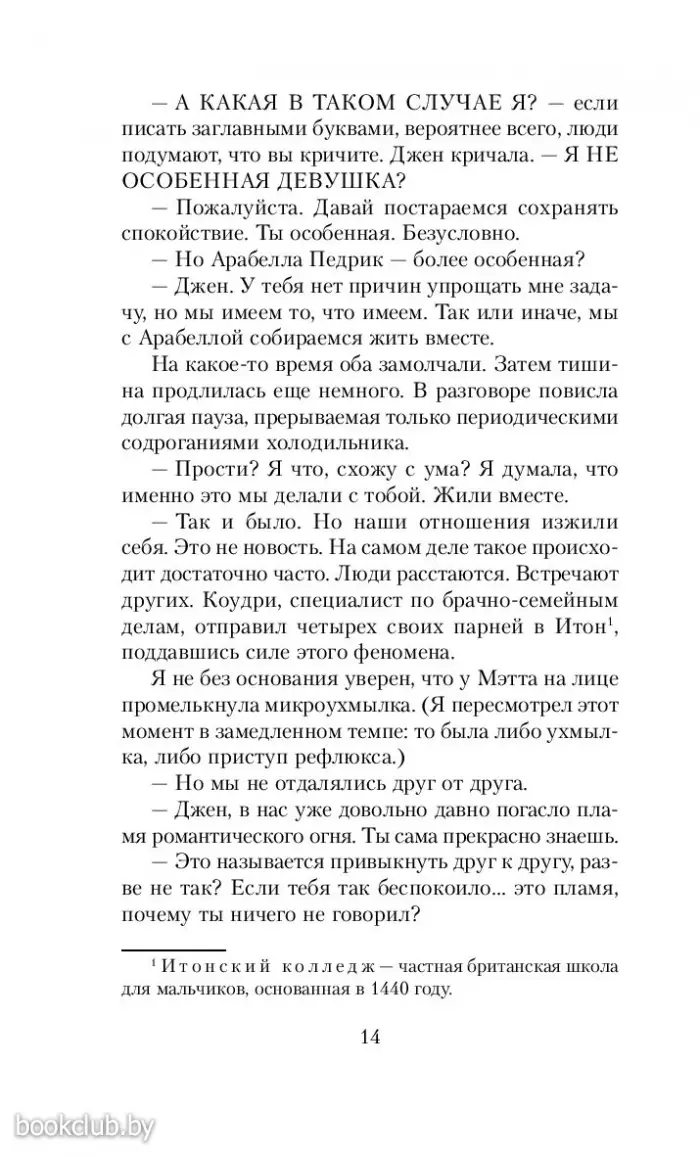 — А КАКАЯ В ТАКОМ СЛУЧАЕ Я? — если писать заглавными буквами, вероятнее всего, люди подумают, что вы кричите. Джен кричала. — Я НЕ ОСОБЕННАЯ ДЕВУШКА?

— Пожалуйста. Давай постараемся сохранять спокойствие. Ты особенная. Безусловно.

— Но Арабелла Педрик — более особенная?

— Джен. У тебя нет причин упрощать мне задачу, но мы имеем то, что имеем. Так или иначе, мы с Арабеллой собираемся жить вместе.

На какое-то время оба замолчали. Затем тишина продлилась еще немного. В разговоре повисла долгая пауза, прерываемая только периодическими содроганиями холодильника.

— Прости? Я что, схожу с ума? Я думала, что именно это мы делали с тобой. Жили вместе.

— Так и было. Но наши отношения изжили себя. Это не новость. На самом деле такое происходит достаточно часто. Люди расстаются. Встречают других. Коудри, специалист по брачно-семейным делам, отправил четырех своих парней в Итон$^1$, поддавшись силе этого феномена.

Я не без основания уверен, что у Мэтта на лице промелькнула микроухмылка. (Я пересмотрел этот момент в замедленном темпе: то была либо ухмылка, либо приступ рефлюкса.)

— Но мы не отдалялись друг от друга.

— Джен, в нас уже довольно давно погасло пламя романтического огня. Ты сама прекрасно знаешь.

— Это называется привыкнуть друг к другу, разве не так? Если тебя так беспокоило... это пламя, почему ты ничего не говорил?

$^1$ Итонский колледж — частная британская школа для мальчиков, основанная в 1440 году.

14

bookclub.by